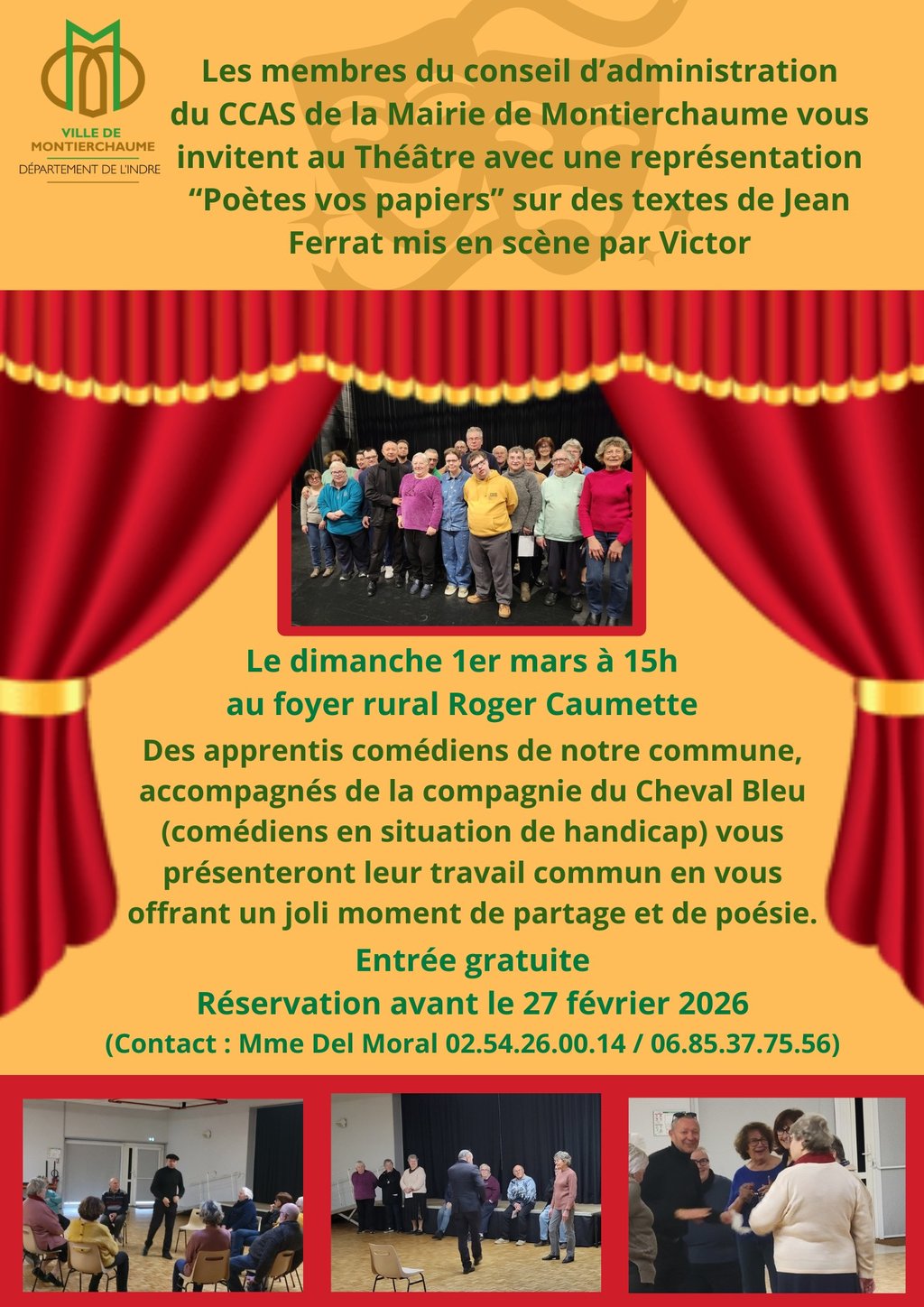 VILLE DE
MONTIERCHAUME
DÉPARTEMENT DE L'INDRE

Les membres du conseil d'administration du CCAS de la Mairie de Montierchaume vous invitent au Théâtre avec une représentation "Poètes vos papiers" sur des textes de Jean Ferrat mis en scène par Victor

Le dimanche 1er mars à 15h
au foyer rural Roger Caumette

Des apprentis comédiens de notre commune, accompagnés de la compagnie du Cheval Bleu (comédiens en situation de handicap) vous présenteront leur travail commun en vous offrant un joli moment de partage et de poésie.

Entrée gratuite
Réservation avant le 27 février 2026
(Contact : Mme Del Moral 02.54.26.00.14 / 06.85.37.75.56)